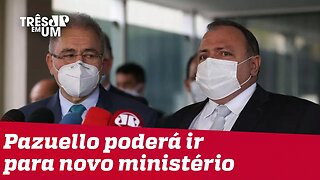 TRÊS JP EM UM

JP

Pazuello poderá ir para novo ministério